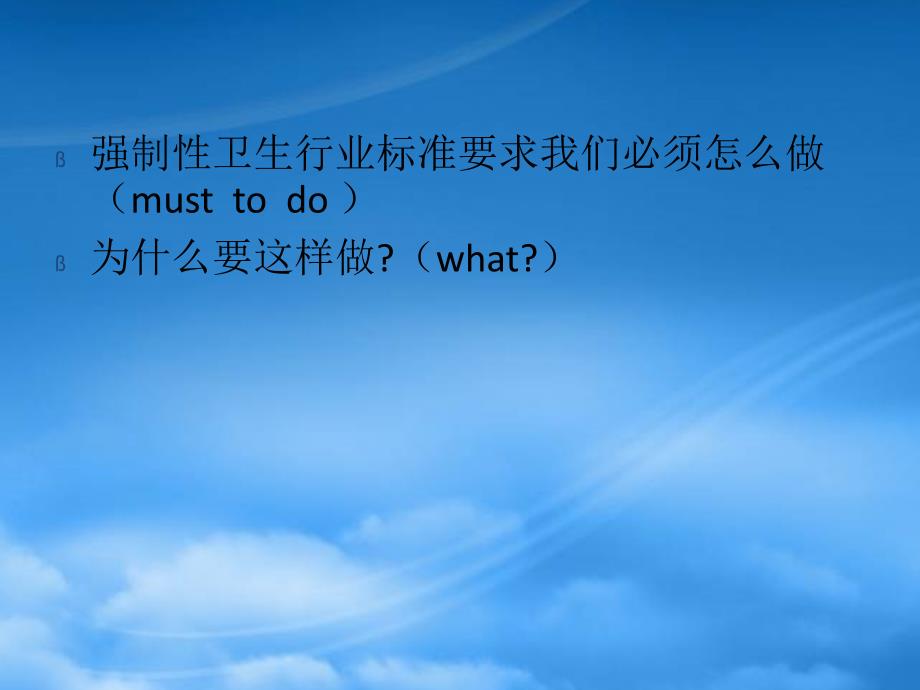 ß 强制性卫生行业标准要求我们必须怎么做（must to do ）

ß 为什么要这样做?（what?）